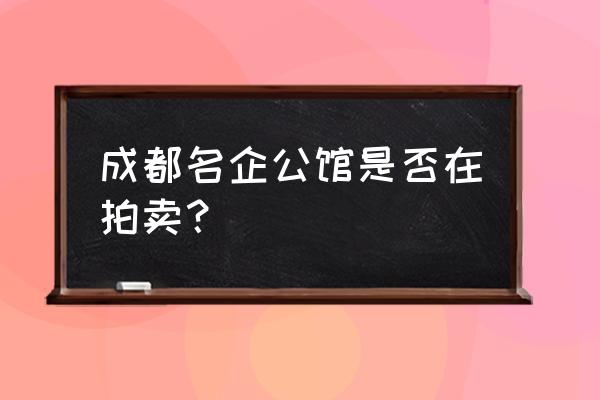 成都名企公馆是否在拍卖？